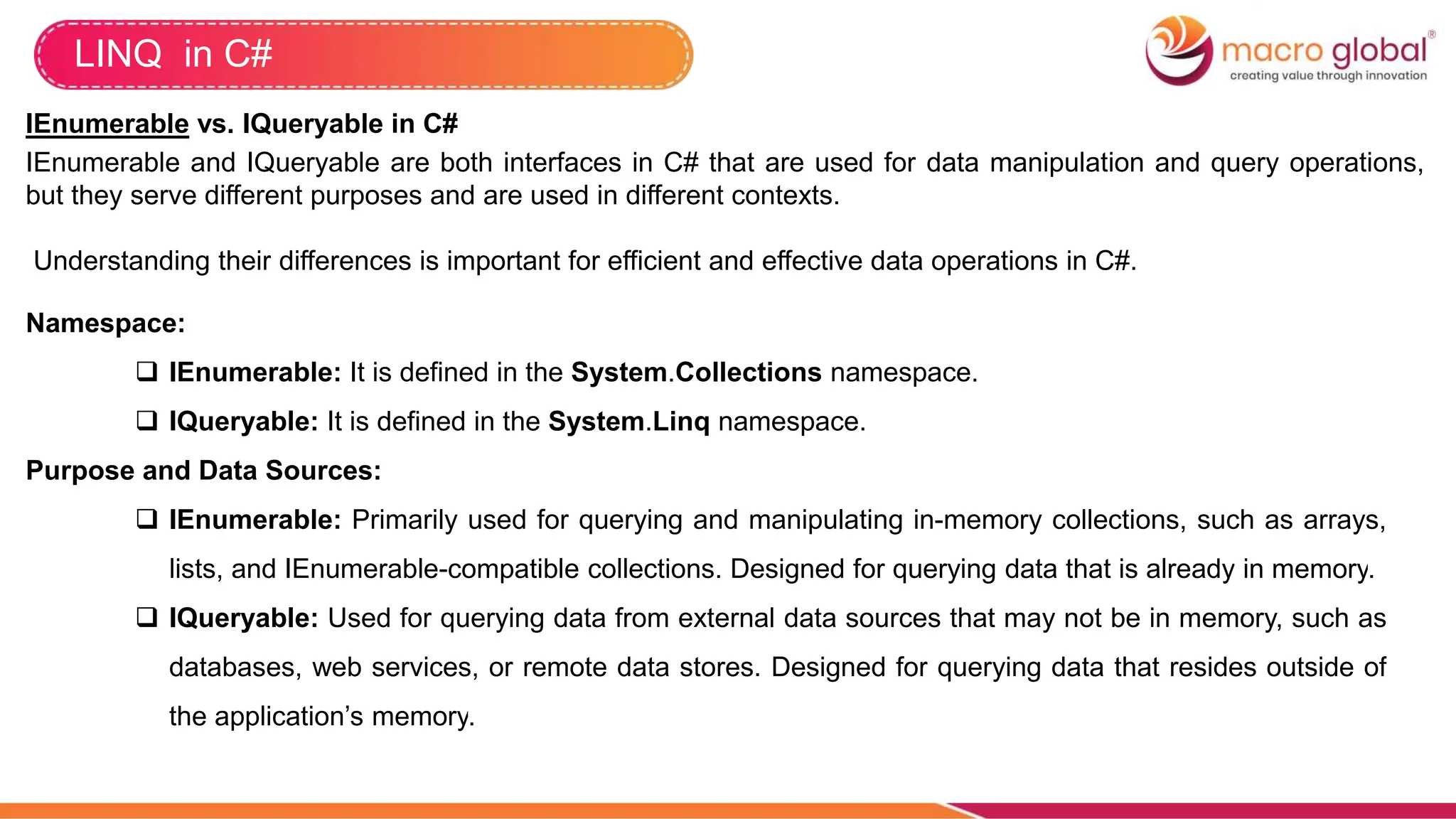 LINQ in C#

macro global®
creating value through innovation

IEnumerable vs. IQueryable in C#
IEnumerable and IQueryable are both interfaces in C# that are used for data manipulation and query operations, but they serve different purposes and are used in different contexts.

Understanding their differences is important for efficient and effective data operations in C#.

Namespace:

❑ IEnumerable: It is defined in the System.Collections namespace.

❑ IQueryable: It is defined in the System.Linq namespace.

Purpose and Data Sources:

❑ IEnumerable: Primarily used for querying and manipulating in-memory collections, such as arrays, lists, and IEnumerable-compatible collections. Designed for querying data that is already in memory.

❑ IQueryable: Used for querying data from external data sources that may not be in memory, such as databases, web services, or remote data stores. Designed for querying data that resides outside of the application's memory.